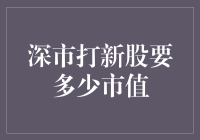 深市打新股要多少市值